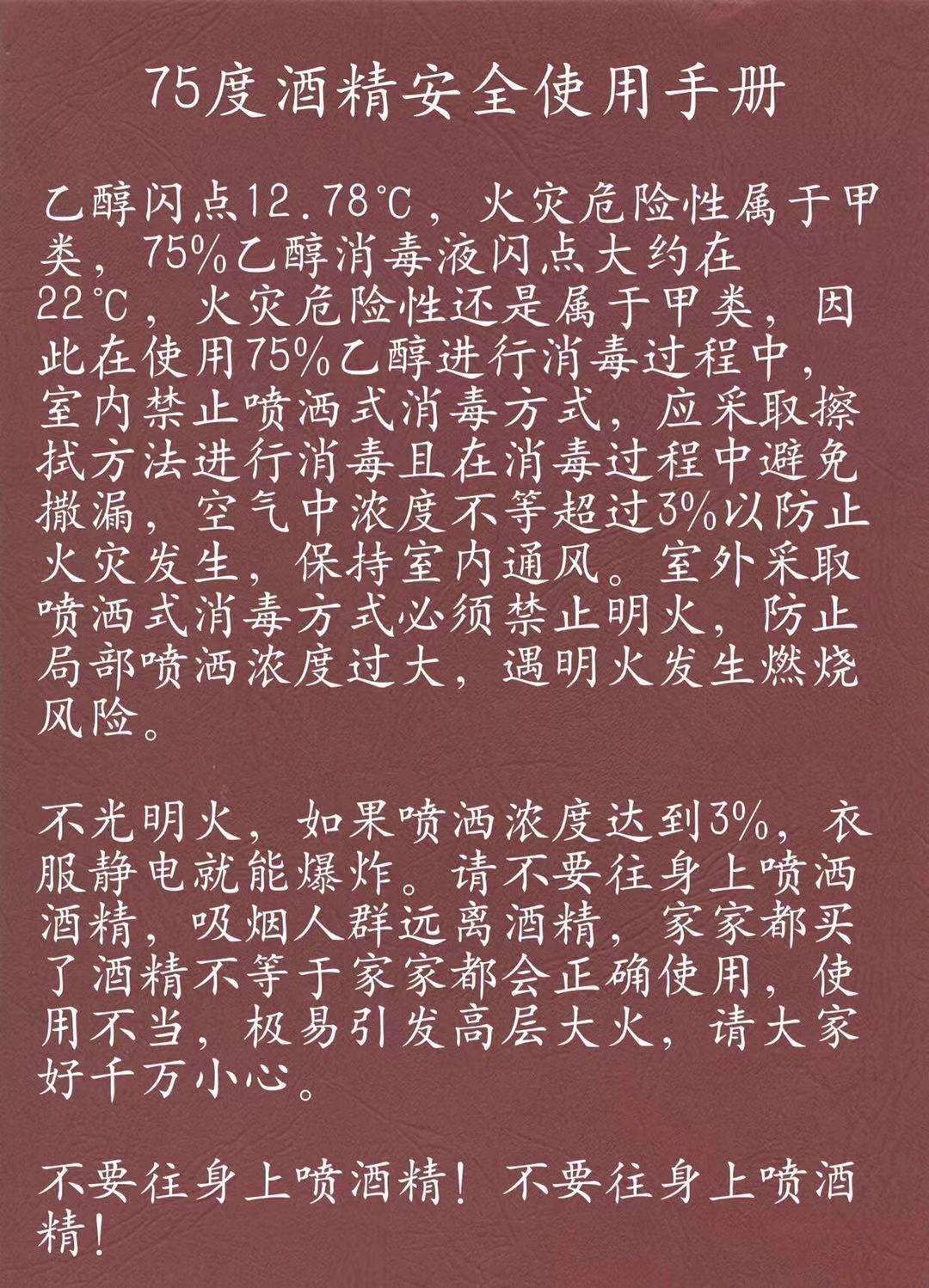 75度酒精安全使用手册

乙醇闪点12.78℃，火灾危险性属于甲类，75%乙醇消毒液闪点大约在22℃，火灾危险性还是属于甲类，因此在使用75%乙醇进行消毒过程中，室内禁止喷洒式消毒方式，应采取擦拭方法进行消毒且在消毒过程中避免撒漏，空气中浓度不等超过3%以防止火灾发生，保持室内通风。室外采取喷洒式消毒方式必须禁止明火，防止局部喷洒浓度过大，遇明火发生燃烧风险。

不光明火，如果喷洒浓度达到3%，衣服静电就能爆炸。请不要往身上喷洒酒精，吸烟人群远离酒精，家家都买了酒精不等于家家都会正确使用，使用不当，极易引发高层大火，请大家好千万小心。

不要往身上喷酒精！不要往身上喷酒精！